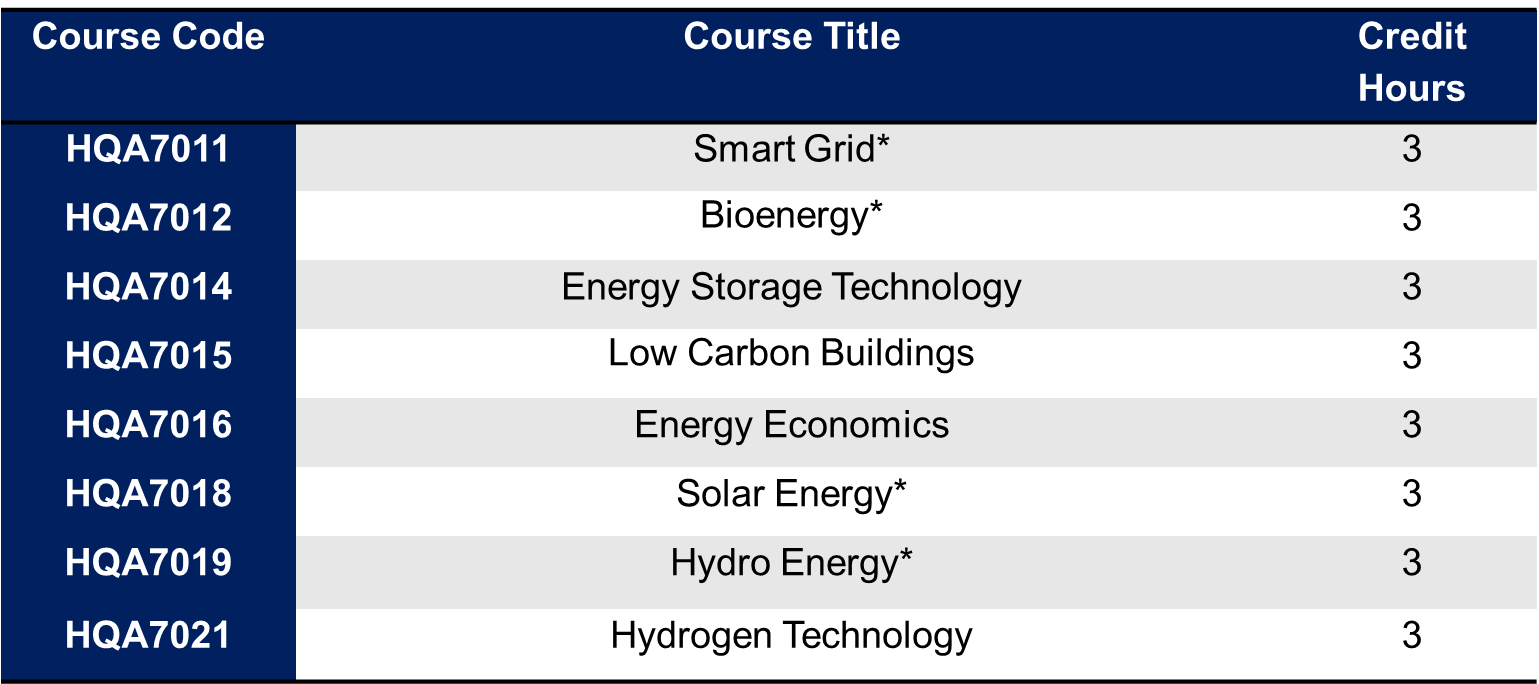 | Course Code | Course Title | Credit Hours |
|---|---|---|
| HQA7011 | Smart Grid* | 3 |
| HQA7012 | Bioenergy* | 3 |
| HQA7014 | Energy Storage Technology | 3 |
| HQA7015 | Low Carbon Buildings | 3 |
| HQA7016 | Energy Economics | 3 |
| HQA7018 | Solar Energy* | 3 |
| HQA7019 | Hydro Energy* | 3 |
| HQA7021 | Hydrogen Technology | 3 |